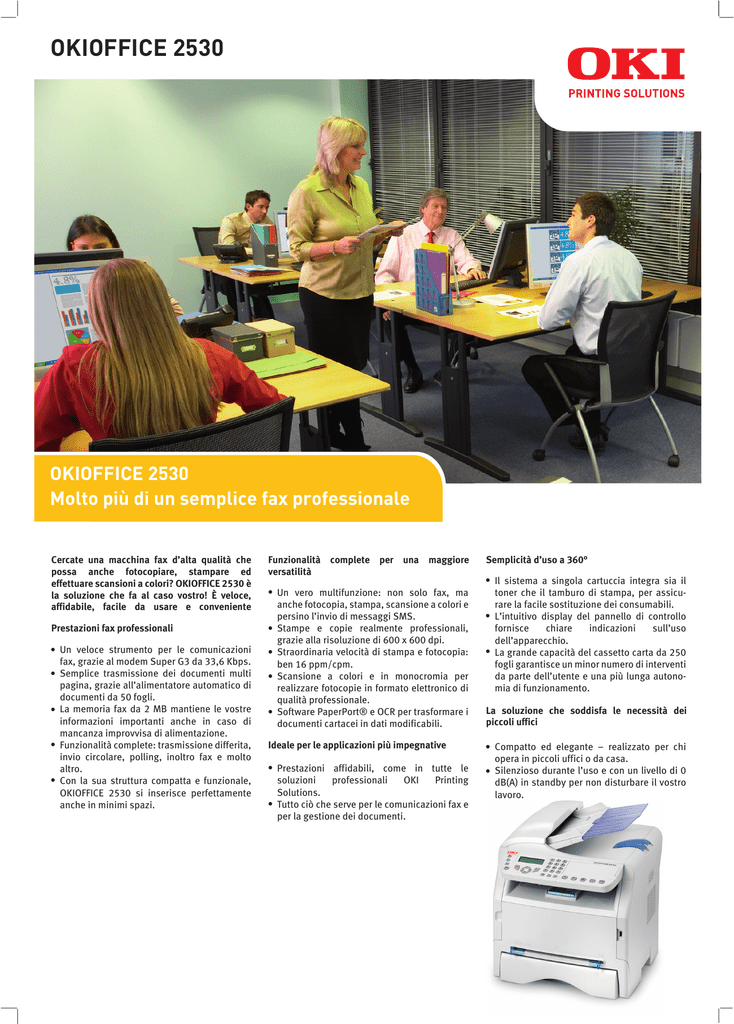 OKIOFFICE 2530

OKI
PRINTING SOLUTIONS

OKIOFFICE 2530
Molto più di un semplice fax professionale

Cercate una macchina fax d'alta qualità che possa anche fotocopiare, stampare ed effettuare scansioni a colori? OKIOFFICE 2530 è la soluzione che fa al caso vostro! È veloce, affidabile, facile da usare e conveniente

Prestazioni fax professionali

• Un veloce strumento per le comunicazioni fax, grazie al modem Super G3 da 33,6 Kbps.
• Semplice trasmissione dei documenti multi pagina, grazie all'alimentatore automatico di documenti da 50 fogli.
• La memoria fax da 2 MB mantiene le vostre informazioni importanti anche in caso di mancanza improvvisa di alimentazione.
• Funzionalità complete: trasmissione differita, invio circolare, polling, inoltro fax e molto altro.
• Con la sua struttura compatta e funzionale, OKIOFFICE 2530 si inserisce perfettamente anche in minimi spazi.

Funzionalità complete per una maggiore versatilità

• Un vero multifunzione: non solo fax, ma anche fotocopia, stampa, scansione a colori e persino l'invio di messaggi SMS.
• Stampe e copie realmente professionali, grazie alla risoluzione di 600 x 600 dpi.
• Straordinaria velocità di stampa e fotocopia: ben 16 ppm/cpm.
• Scansione a colori e in monocromia per realizzare fotocopie in formato elettronico di qualità professionale.
• Software PaperPort® e OCR per trasformare i documenti cartacei in dati modificabili.

Ideale per le applicazioni più impegnative

• Prestazioni affidabili, come in tutte le soluzioni professionali OKI Printing Solutions.
• Tutto ciò che serve per le comunicazioni fax e per la gestione dei documenti.

Semplicità d'uso a 360°

• Il sistema a singola cartuccia integra sia il toner che il tamburo di stampa, per assicurare la facile sostituzione dei consumabili.
• L'intuitivo display del pannello di controllo fornisce chiare indicazioni sull'uso dell'apparecchio.
• La grande capacità del cassetto carta da 250 fogli garantisce un minor numero di interventi da parte dell'utente e una più lunga autonomia di funzionamento.

La soluzione che soddisfa le necessità dei piccoli uffici

• Compatto ed elegante – realizzato per chi opera in piccoli uffici o da casa.
• Silenzioso durante l'uso e con un livello di 0 dB(A) in standby per non disturbare il vostro lavoro.